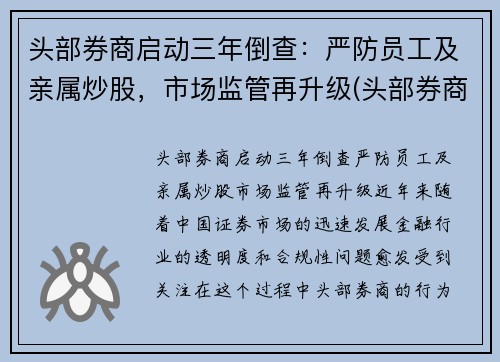 头部券商启动三年倒查：严防员工及亲属炒股，市场监管再升级(头部券商

头部券商启动三年倒查严防员工及亲属炒股市场监管再升级近年来随着中国证券市场的迅速发展金融行业的透明度和合规性问题愈发受到关注在这个过程中头部券商的行为